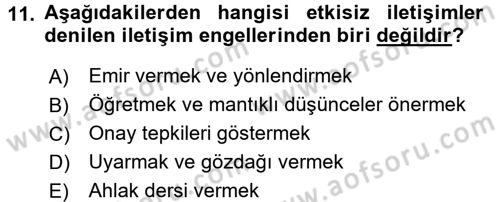 11. Aşağıdakilerden hangisi etkisiz iletişimler denilen iletişim engellerinden biri değildir?

A) Emir vermek ve yönlendirmek
B) Öğretmek ve mantıklı düşünceler önermek
C) Onay tepkileri göstermek
D) Uyarmak ve gözdağı vermek
E) Ahlak dersi vermek

www.aofsoru.com
www.aofsoru.com
www.aofsoru.com